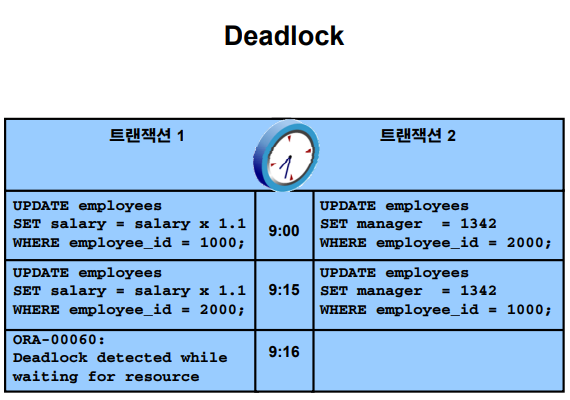 Deadlock

| 트랜잭션 1 |  | 트랜잭션 2 |
|---|---|---|
| UPDATE employees SET salary = salary x 1.1 WHERE employee_id = 1000; | 9:00 | UPDATE employees SET manager = 1342 WHERE employee_id = 2000; |
| UPDATE employees SET salary = salary x 1.1 WHERE employee_id = 2000; | 9:15 | UPDATE employees SET manager = 1342 WHERE employee_id = 1000; |
| ORA-00060: Deadlock detected while waiting for resource | 9:16 |  |